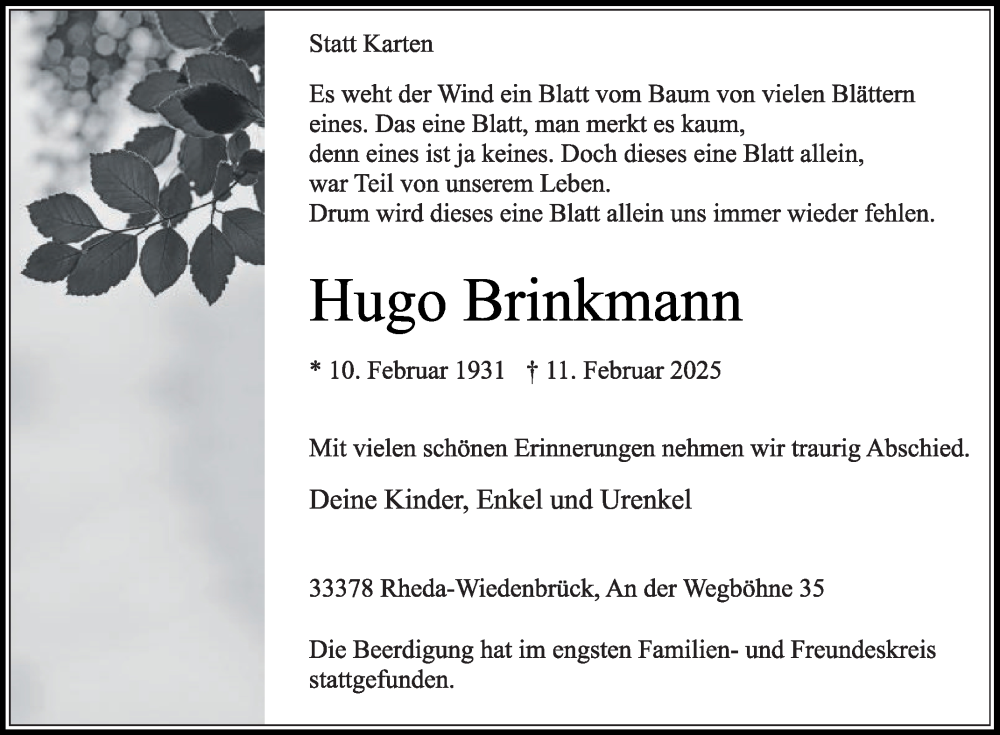 Statt Karten

Es weht der Wind ein Blatt vom Baum von vielen Blättern eines. Das eine Blatt, man merkt es kaum, denn eines ist ja keines. Doch dieses eine Blatt allein, war Teil von unserem Leben. Drum wird dieses eine Blatt allein uns immer wieder fehlen.

Hugo Brinkmann

* 10. Februar 1931 † 11. Februar 2025

Mit vielen schönen Erinnerungen nehmen wir traurig Abschied.

Deine Kinder, Enkel und Urenkel

33378 Rheda-Wiedenbrück, An der Wegböhne 35

Die Beerdigung hat im engsten Familien- und Freundeskreis stattgefunden.